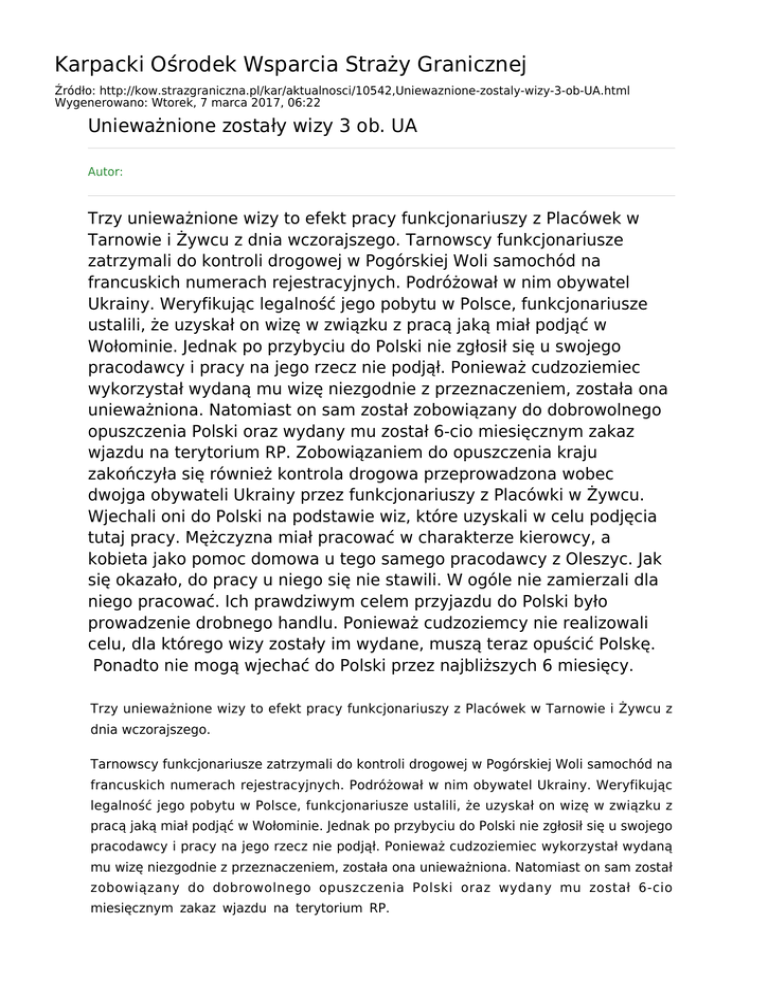 Karpacki Ośrodek Wsparcia Straży Granicznej

Źródło: http://kow.strazgraniczna.pl/kar/aktualnosci/10542,Uniewaznione-zostaly-wizy-3-ob-UA.html
Wygenerowano: Wtorek, 7 marca 2017, 06:22

Unieważnione zostały wizy 3 ob. UA

Autor:

Trzy unieważnione wizy to efekt pracy funkcjonariuszy z Placówek w Tarnowie i Żywcu z dnia wczorajszego. Tarnowscy funkcjonariusze zatrzymali do kontroli drogowej w Pogórskiej Woli samochód na francuskich numerach rejestracyjnych. Podróżował w nim obywatel Ukrainy. Weryfikując legalność jego pobytu w Polsce, funkcjonariusze ustalili, że uzyskał on wizę w związku z pracą jaką miał podjąć w Wołominie. Jednak po przybyciu do Polski nie zgłosił się u swojego pracodawcy i pracy na jego rzecz nie podjął. Ponieważ cudzoziemiec wykorzystał wydaną mu wizę niezgodnie z przeznaczeniem, została ona unieważniona. Natomiast on sam został zobowiązany do dobrowolnego opuszczenia Polski oraz wydany mu został 6-cio miesięcznym zakaz wjazdu na terytorium RP. Zobowiązaniem do opuszczenia kraju zakończyła się również kontrola drogowa przeprowadzona wobec dwojga obywateli Ukrainy przez funkcjonariuszy z Placówki w Żywcu. Wjechali oni do Polski na podstawie wiz, które uzyskali w celu podjęcia tutaj pracy. Mężczyzna miał pracować w charakterze kierowcy, a kobieta jako pomoc domowa u tego samego pracodawcy z Oleszyc. Jak się okazało, do pracy u niego się nie stawili. W ogóle nie zamierzali dla niego pracować. Ich prawdziwym celem przyjazdu do Polski było prowadzenie drobnego handlu. Ponieważ cudzoziemcy nie realizowali celu, dla którego wizy zostały im wydane, muszą teraz opuścić Polskę. Ponadto nie mogą wjechać do Polski przez najbliższych 6 miesięcy.

Trzy unieważnione wizy to efekt pracy funkcjonariuszy z Placówek w Tarnowie i Żywcu z dnia wczorajszego.

Tarnowscy funkcjonariusze zatrzymali do kontroli drogowej w Pogórskiej Woli samochód na francuskich numerach rejestracyjnych. Podróżował w nim obywatel Ukrainy. Weryfikując legalność jego pobytu w Polsce, funkcjonariusze ustalili, że uzyskał on wizę w związku z pracą jaką miał podjąć w Wołominie. Jednak po przybyciu do Polski nie zgłosił się u swojego pracodawcy i pracy na jego rzecz nie podjął. Ponieważ cudzoziemiec wykorzystał wydaną mu wizę niezgodnie z przeznaczeniem, została ona unieważniona. Natomiast on sam został zobowiązany do dobrowolnego opuszczenia Polski oraz wydany mu został 6-cio miesięcznym zakaz wjazdu na terytorium RP.